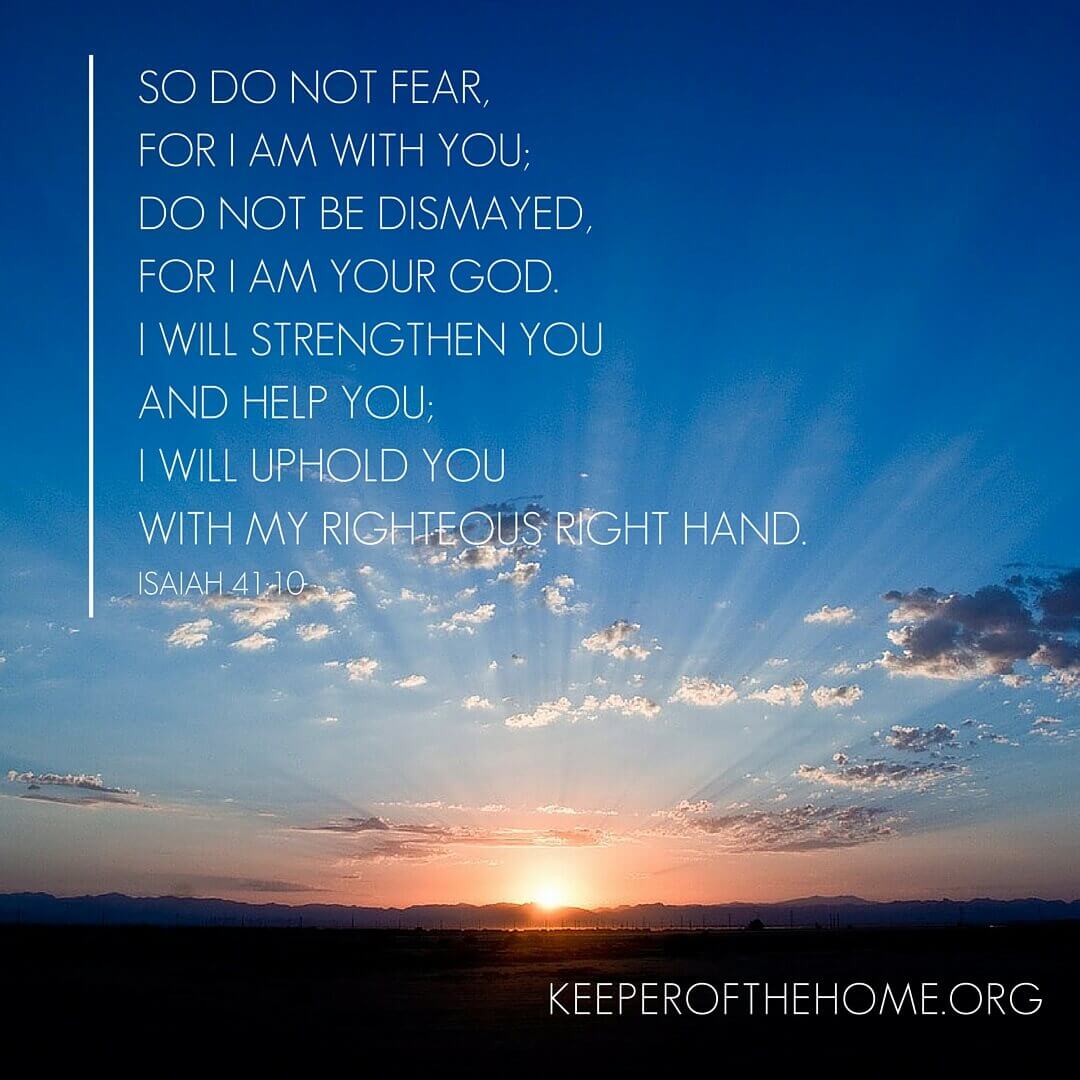 SO DO NOT FEAR,
FOR I AM WITH YOU;
DO NOT BE DISMAYED,
FOR I AM YOUR GOD.
I WILL STRENGTHEN YOU
AND HELP YOU;
I WILL UPHOLD YOU
WITH MY RIGHTEOUS RIGHT HAND.
ISAIAH 41:10

KEEPEROFTHEHOME.ORG